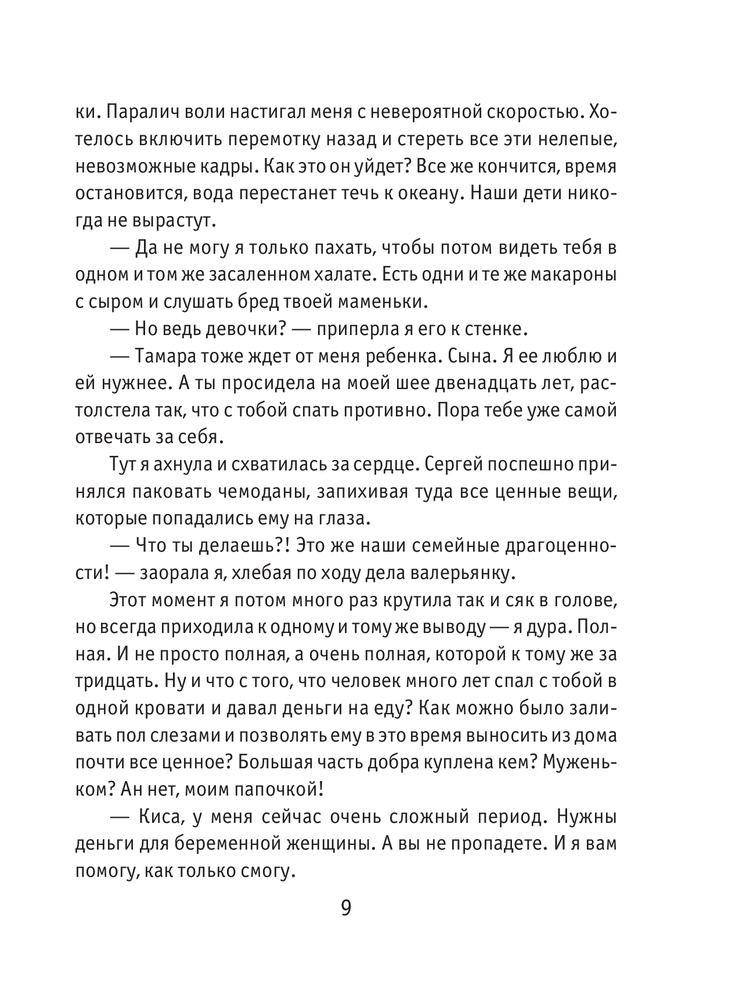 ки. Паралич воли настигал меня с невероятной скоростью. Хотелось включить перемотку назад и стереть все эти нелепые, невозможные кадры. Как это он уйдет? Все же кончится, время остановится, вода перестанет течь к океану. Наши дети никогда не вырастут.

— Да не могу я только пахать, чтобы потом видеть тебя в одном и том же засаленном халате. Есть одни и те же макароны с сыром и слушать бред твоей маменьки.

— Но ведь девочки? — приперла я его к стенке.

— Тамара тоже ждет от меня ребенка. Сына. Я ее люблю и ей нужнее. А ты просидела на моей шее двенадцать лет, растолстела так, что с тобой спать противно. Пора тебе уже самой отвечать за себя.

Тут я ахнула и схватилась за сердце. Сергей поспешно принялся паковать чемоданы, запихивая туда все ценные вещи, которые попадались ему на глаза.

— Что ты делаешь?! Это же наши семейные драгоценности! — заорала я, хлебая по ходу дела валерьянку.

Этот момент я потом много раз крутила так и сяк в голове, но всегда приходила к одному и тому же выводу — я дура. Полная. И не просто полная, а очень полная, которой к тому же за тридцать. Ну и что с того, что человек много лет спал с тобой в одной кровати и давал деньги на еду? Как можно было заливать пол слезами и позволять ему в это время выносить из дома почти все ценное? Большая часть добра куплена кем? Муженьком? Ан нет, моим папочкой!

— Киса, у меня сейчас очень сложный период. Нужны деньги для беременной женщины. А вы не пропадете. И я вам помогу, как только смогу.

9